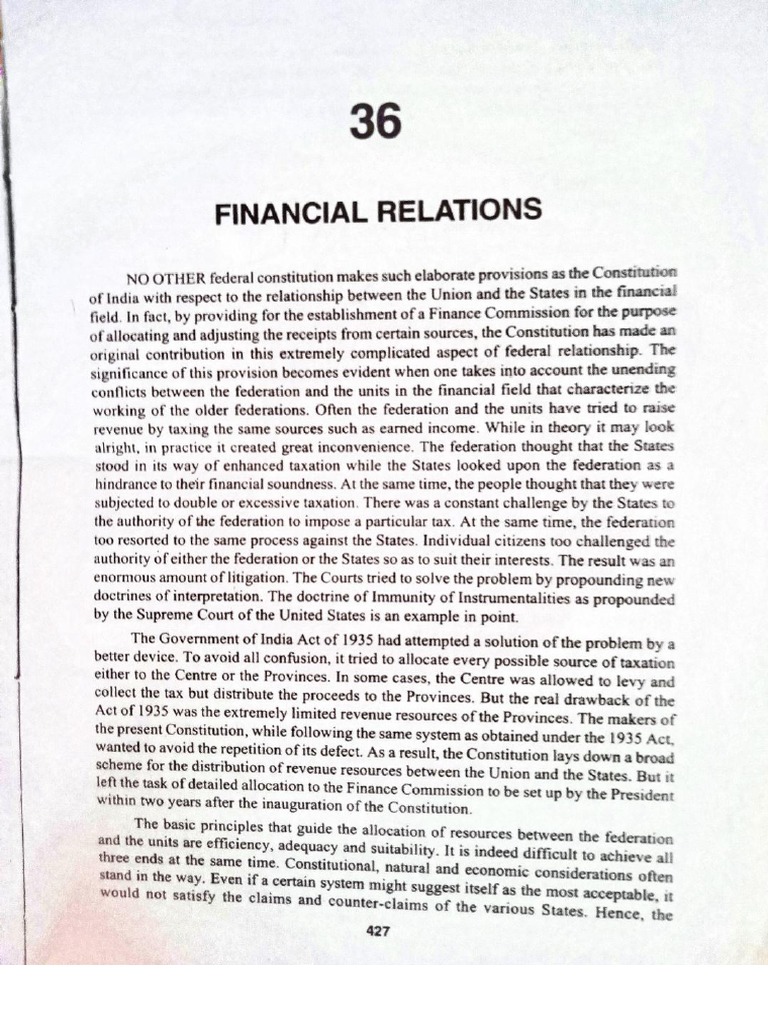 36

FINANCIAL RELATIONS

NO OTHER federal constitution makes such elaborate provisions as the Constitution of India with respect to the relationship between the Union and the States in the financial field. In fact, by providing for the establishment of a Finance Commission for the purpose of allocating and adjusting the receipts from certain sources, the Constitution has made an original contribution in this extremely complicated aspect of federal relationship. The significance of this provision becomes evident when one takes into account the unending conflicts between the federation and the units in the financial field that characterize the working of the older federations. Often the federation and the units have tried to raise revenue by taxing the same sources such as earned income. While in theory it may look alright, in practice it created great inconvenience. The federation thought that the States stood in its way of enhanced taxation while the States looked upon the federation as a hindrance to their financial soundness. At the same time, the people thought that they were subjected to double or excessive taxation. There was a constant challenge by the States to the authority of the federation to impose a particular tax. At the same time, the federation too resorted to the same process against the States. Individual citizens too challenged the authority of either the federation or the States so as to suit their interests. The result was an enormous amount of litigation. The Courts tried to solve the problem by propounding new doctrines of interpretation. The doctrine of Immunity of Instrumentalities as propounded by the Supreme Court of the United States is an example in point.

The Government of India Act of 1935 had attempted a solution of the problem by a better device. To avoid all confusion, it tried to allocate every possible source of taxation either to the Centre or the Provinces. In some cases, the Centre was allowed to levy and collect the tax but distribute the proceeds to the Provinces. But the real drawback of the Act of 1935 was the extremely limited revenue resources of the Provinces. The makers of the present Constitution, while following the same system as obtained under the 1935 Act, wanted to avoid the repetition of its defect. As a result, the Constitution lays down a broad scheme for the distribution of revenue resources between the Union and the States. But it left the task of detailed allocation to the Finance Commission to be set up by the President within two years after the inauguration of the Constitution.

The basic principles that guide the allocation of resources between the federation and the units are efficiency, adequacy and suitability. It is indeed difficult to achieve all three ends at the same time. Constitutional, natural and economic considerations often stand in the way. Even if a certain system might suggest itself as the most acceptable, it would not satisfy the claims and counter-claims of the various States. Hence, the

427